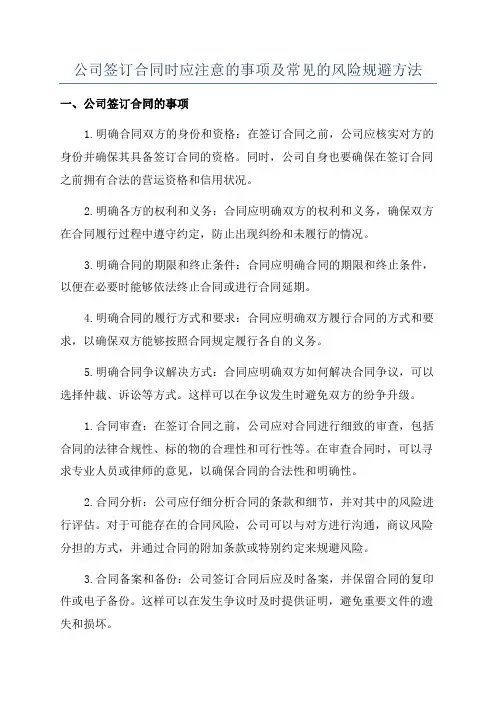 公司签订合同时应注意的事项及常见的风险规避方法

一、公司签订合同的事项

1.明确合同双方的身份和资格：在签订合同之前，公司应核实对方的身份并确保其具备签订合同的资格。同时，公司自身也要确保在签订合同之前拥有合法的营运资格和信用状况。

2.明确各方的权利和义务：合同应明确双方的权利和义务，确保双方在合同履行过程中遵守约定，防止出现纠纷和未履行的情况。

3.明确合同的期限和终止条件：合同应明确合同的期限和终止条件，以便在必要时能够依法终止合同或进行合同延期。

4.明确合同的履行方式和要求：合同应明确双方履行合同的方式和要求，以确保双方能够按照合同规定履行各自的义务。

5.明确合同争议解决方式：合同应明确双方如何解决合同争议，可以选择仲裁、诉讼等方式。这样可以在争议发生时避免双方的纷争升级。

1.合同审查：在签订合同之前，公司应对合同进行细致的审查，包括合同的法律合规性、标的物的合理性和可行性等。在审查合同时，可以寻求专业人员或律师的意见，以确保合同的合法性和明确性。

2.合同分析：公司应仔细分析合同的条款和细节，并对其中的风险进行评估。对于可能存在的合同风险，公司可以与对方进行沟通，商议风险分担的方式，并通过合同的附加条款或特别约定来规避风险。

3.合同备案和备份：公司签订合同后应及时备案，并保留合同的复印件或电子备份。这样可以在发生争议时及时提供证明，避免重要文件的遗失和损坏。